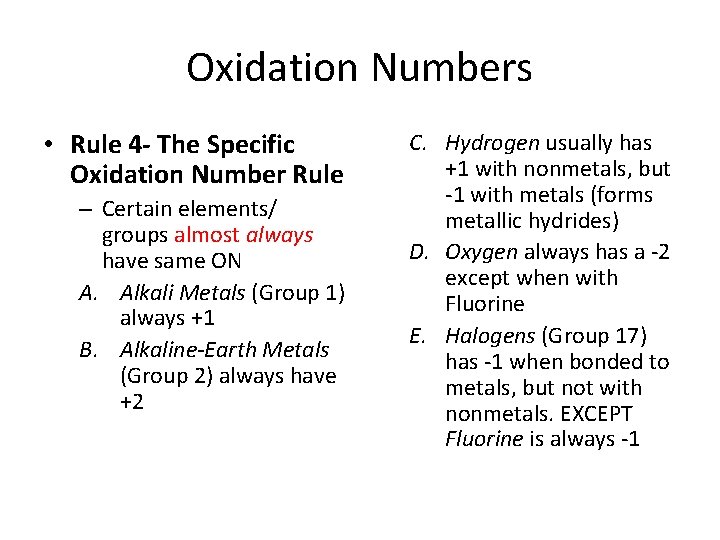 Oxidation Numbers

• Rule 4- The Specific Oxidation Number Rule

– Certain elements/ groups almost always have same ON

A. Alkali Metals (Group 1) always +1

B. Alkaline-Earth Metals (Group 2) always have +2

C. Hydrogen usually has +1 with nonmetals, but -1 with metals (forms metallic hydrides)

D. Oxygen always has a -2 except when with Fluorine

E. Halogens (Group 17) has -1 when bonded to metals, but not with nonmetals. EXCEPT Fluorine is always -1